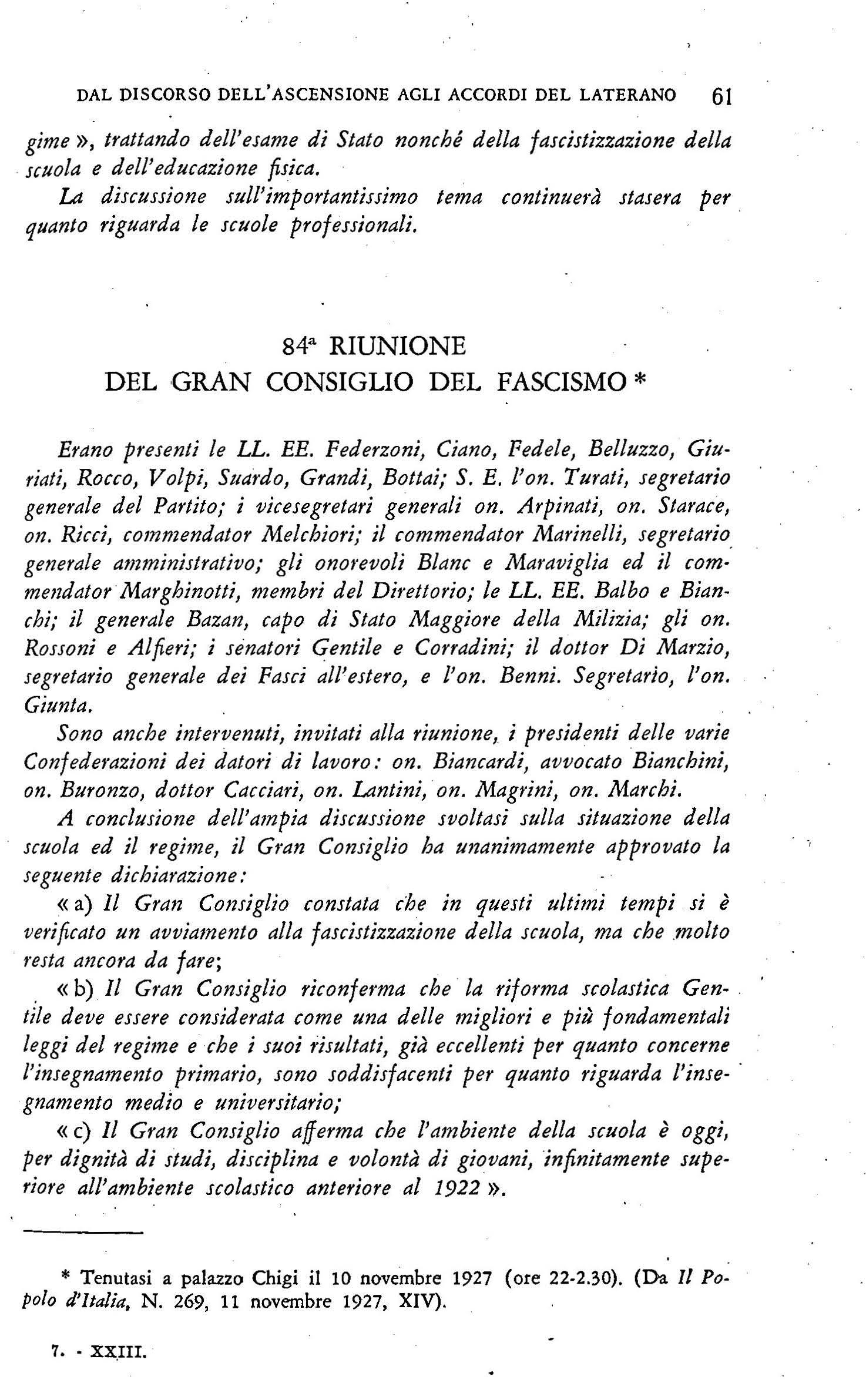 DAL DISCORSO DELL'ASCENSIONE AGLI ACCORDI DEL LATERANO 61

gime », trattando dell'esame di Stato nonché della fascistizzazione della scuola e dell'educazione fisica.

La discussione sull'importantissimo tema continuerà stasera per quanto riguarda le scuole professionali.

84ª RIUNIONE
DEL GRAN CONSIGLIO DEL FASCISMO *

Erano presenti le LL. EE. Federzoni, Ciano, Fedele, Belluzzo, Giuriati, Rocco, Volpi, Suardo, Grandi, Bottai; S. E. l'on. Turati, segretario generale del Partito; i vicesegretari generali on. Arpinati, on. Starace, on. Ricci, commendator Melchiori; il commendator Marinelli, segretario generale amministrativo; gli onorevoli Blanc e Maraviglia ed il commendator Marghinotti, membri del Direttorio; le LL. EE. Balbo e Bianchi; il generale Bazan, capo di Stato Maggiore della Milizia; gli on. Rossoni e Alfieri; i senatori Gentile e Corradini; il dottor Di Marzio, segretario generale dei Fasci all'estero, e l'on. Benni. Segretario, l'on. Giunta.

Sono anche intervenuti, invitati alla riunione, i presidenti delle varie Confederazioni dei datori di lavoro: on. Biancardi, avvocato Bianchini, on. Buronzo, dottor Cacciari, on. Lantini, on. Magrini, on. Marchi.

A conclusione dell'ampia discussione svoltasi sulla situazione della scuola ed il regime, il Gran Consiglio ha unanimamente approvato la seguente dichiarazione:

« a) Il Gran Consiglio constata che in questi ultimi tempi si è verificato un avviamento alla fascistizzazione della scuola, ma che molto resta ancora da fare;

« b) Il Gran Consiglio riconferma che la riforma scolastica Gentile deve essere considerata come una delle migliori e più fondamentali leggi del regime e che i suoi risultati, già eccellenti per quanto concerne l'insegnamento primario, sono soddisfacenti per quanto riguarda l'insegnamento medio e universitario;

« c) Il Gran Consiglio afferma che l'ambiente della scuola è oggi, per dignità di studi, disciplina e volontà di giovani, infinitamente superiore all'ambiente scolastico anteriore al 1922 ».

* Tenutasi a palazzo Chigi il 10 novembre 1927 (ore 22-2.30). (Da Il Popolo d'Italia, N. 269, 11 novembre 1927, XIV).

7. - XXIII.